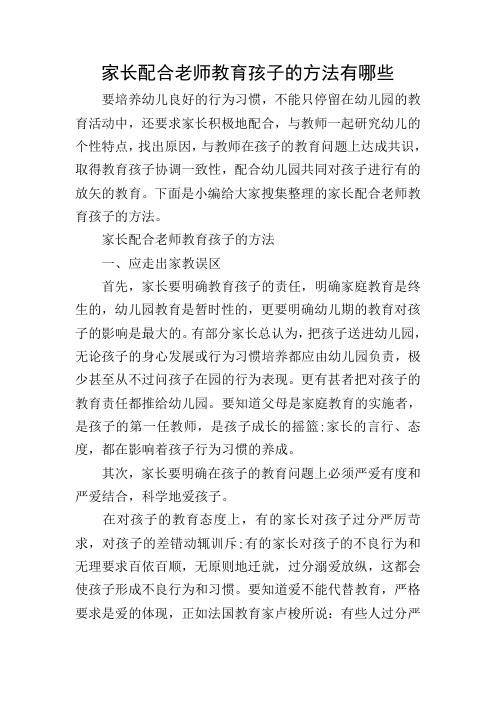 家长配合老师教育孩子的方法有哪些

要培养幼儿良好的行为习惯，不能只停留在幼儿园的教育活动中，还要求家长积极地配合，与教师一起研究幼儿的个性特点，找出原因，与教师在孩子的教育问题上达成共识，取得教育孩子协调一致性，配合幼儿园共同对孩子进行有的放矢的教育。下面是小编给大家搜集整理的家长配合老师教育孩子的方法。

家长配合老师教育孩子的方法

一、应走出家教误区

首先，家长要明确教育孩子的责任，明确家庭教育是终生的，幼儿园教育是暂时性的，更要明确幼儿期的教育对孩子的影响是最大的。有部分家长总认为，把孩子送进幼儿园，无论孩子的身心发展或行为习惯培养都应由幼儿园负责，极少甚至从不过问孩子在园的行为表现。更有甚者把对孩子的教育责任都推给幼儿园。要知道父母是家庭教育的实施者，是孩子的第一任教师，是孩子成长的摇篮;家长的言行、态度，都在影响着孩子行为习惯的养成。

其次，家长要明确在孩子的教育问题上必须严爱有度和严爱结合，科学地爱孩子。

在对孩子的教育态度上，有的家长对孩子过分严厉苛求，对孩子的差错动辄训斥;有的家长对孩子的不良行为和无理要求百依百顺，无原则地迁就，过分溺爱放纵，这都会使孩子形成不良行为和习惯。要知道爱不能代替教育，严格要求是爱的体现，正如法国教育家卢梭所说：有些人过分严